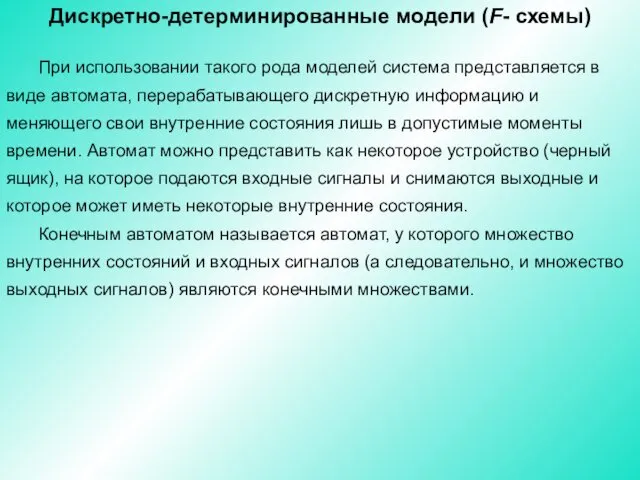 Дискретно-детерминированные модели (F- схемы)

При использовании такого рода моделей система представляется в виде автомата, перерабатывающего дискретную информацию и меняющего свои внутренние состояния лишь в допустимые моменты времени. Автомат можно представить как некоторое устройство (черный ящик), на которое подаются входные сигналы и снимаются выходные и которое может иметь некоторые внутренние состояния.

Конечным автоматом называется автомат, у которого множество внутренних состояний и входных сигналов (а следовательно, и множество выходных сигналов) являются конечными множествами.